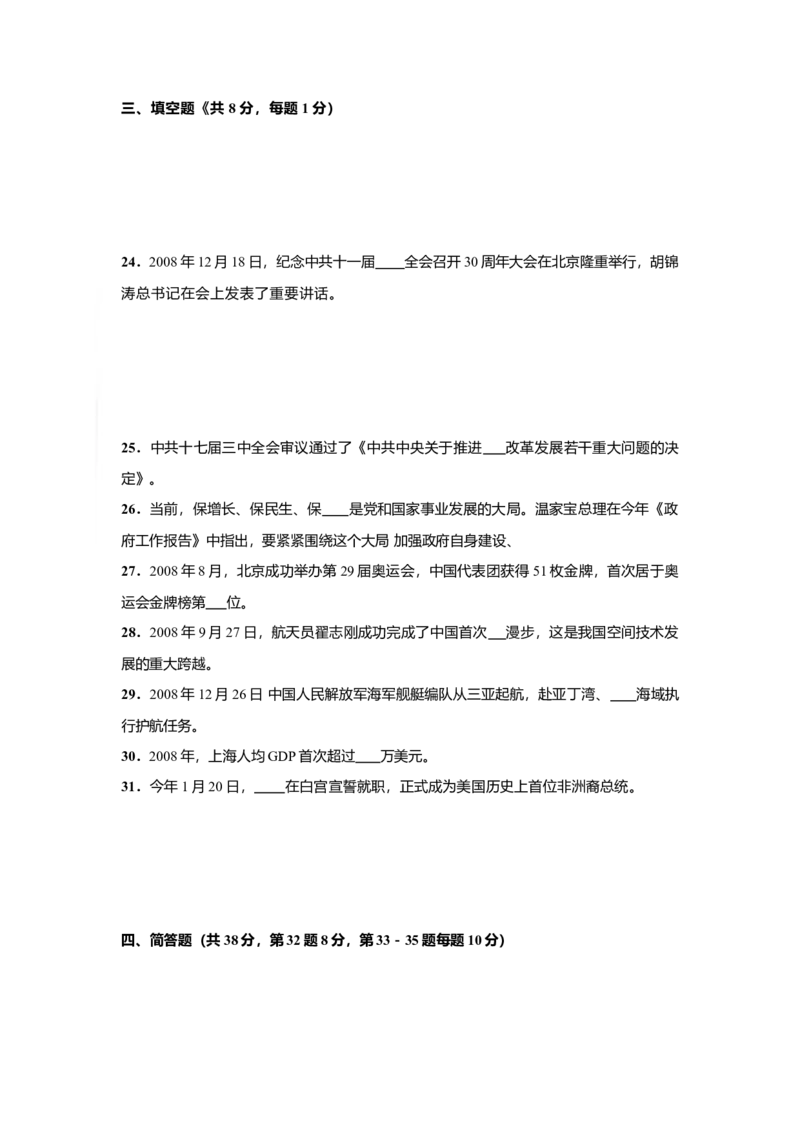 三、填空题《共8分，每题1分)

24．2008年12月18日，纪念中共十一届____全会召开30周年大会在北京隆重举行，胡锦涛总书记在会上发表了重要讲话。

25．中共十七届三中全会审议通过了《中共中央关于推进____改革发展若干重大问题的决定》。

26．当前，保增长、保民生、保____是党和国家事业发展的大局。温家宝总理在今年《政府工作报告》中指出，要紧紧围绕这个大局 加强政府自身建设、

27．2008年8月，北京成功举办第29届奥运会，中国代表团获得51枚金牌，首次居于奥运会金牌榜第____位。

28．2008年9月27日，航天员翟志刚成功完成了中国首次____漫步，这是我国空间技术发展的重大跨越。

29．2008年12月26日 中国人民解放军海军舰艇编队从三亚起航，赴亚丁湾、____海域执行护航任务。

30．2008年，上海人均GDP首次超过____万美元。

31．今年1月20日，____在白宫宣誓就职，正式成为美国历史上首位非洲裔总统。

四、简答题（共38分，第32题8分，第33－35题每题10分)